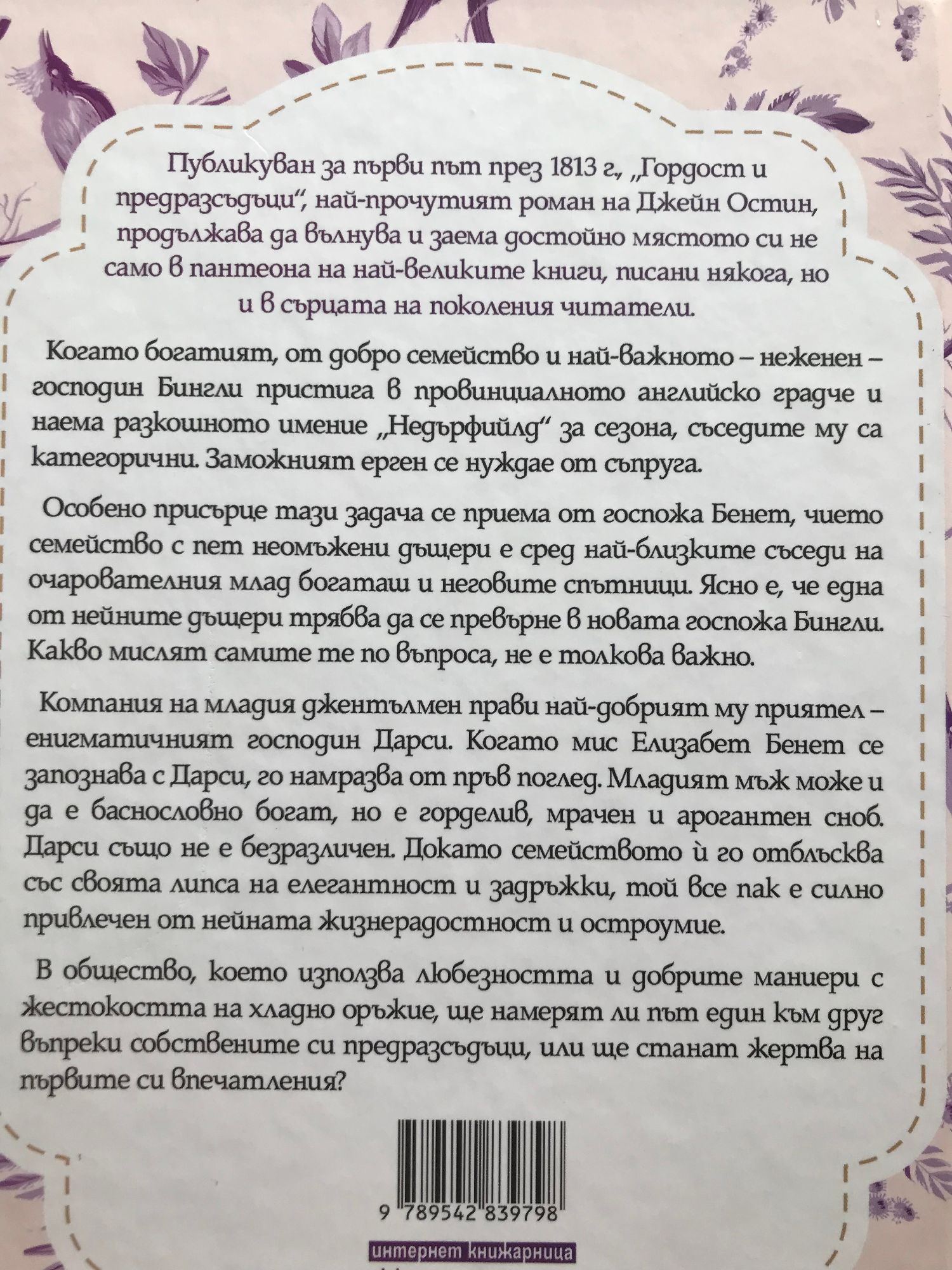 Публикуван за първи път през 1813 г., „Гордост и предразсъдъци“, най-прочутият роман на Джейн Остин, продължава да вълнува и заема достойно мястото си не само в пантеона на най-великите книги, писани някога, но и в сърцата на поколения читатели.

Когато богатият, от добро семейство и най-важното – неженен – господин Бингли пристига в провинциалното английско градче и наема разкошното имение „Недърфийлд“ за сезона, съседите му са категорични. Заможният ерген се нуждае от съпруга.

Особено присърце тази задача се приема от госпожа Бенет, чието семейство с пет неомъжени дъщери е сред най-близките съседи на очарователния млад богаташ и неговите спътници. Ясно е, че една от нейните дъщери трябва да се превърне в новата госпожа Бингли. Какво мислят самите те по въпроса, не е толкова важно.

Компания на младия джентълмен прави най-добрият му приятел – енигматичният господин Дарси. Когато мис Елизабет Бенет се запознава с Дарси, го намразва от пръв поглед. Младият мъж може и да е баснословно богат, но е горделив, мрачен и арогантен сноб. Дарси също не е безразличен. Докато семейството ѝ го отблъсква със своята липса на елегантност и задръжки, той все пак е силно привлечен от нейната жизнерадостност и остроумие.

В общество, което използва любезността и добрите маниери с жестокостта на хладно оръжие, ще намерят ли път един към друг въпреки собствените си предразсъдъци, или ще станат жертва на първите си впечатления?

9 789542 839798

интернет книжарница